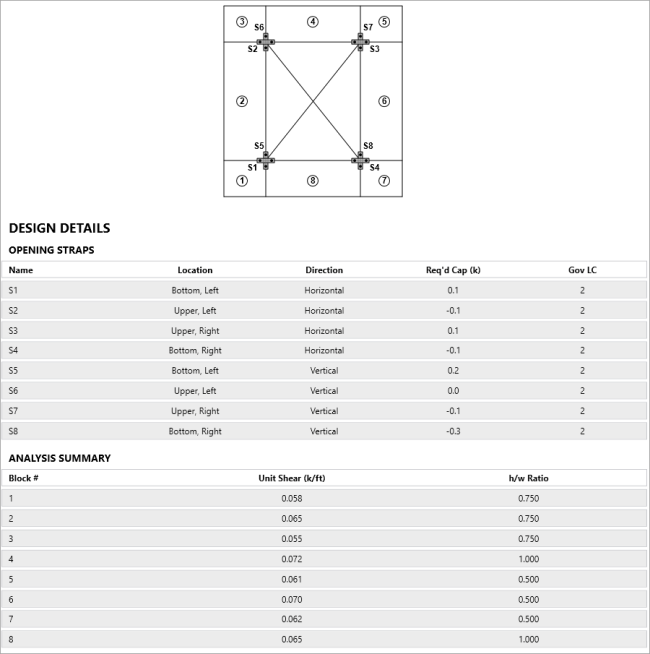 ③ S6 ④ S7 ⑤
S2 S3
② ⑥
S5 S8
S1 S4
① ⑧ ⑦

DESIGN DETAILS

OPENING STRAPS

| Name | Location | Direction | Req'd Cap (k) | Gov LC |
|---|---|---|---|---|
| S1 | Bottom, Left | Horizontal | 0.1 | 2 |
| S2 | Upper, Left | Horizontal | -0.1 | 2 |
| S3 | Upper, Right | Horizontal | 0.1 | 2 |
| S4 | Bottom, Right | Horizontal | -0.1 | 2 |
| S5 | Bottom, Left | Vertical | 0.2 | 2 |
| S6 | Upper, Left | Vertical | 0.0 | 2 |
| S7 | Upper, Right | Vertical | -0.1 | 2 |
| S8 | Bottom, Right | Vertical | -0.3 | 2 |

ANALYSIS SUMMARY

| Block # | Unit Shear (k/ft) | h/w Ratio |
|---|---|---|
| 1 | 0.058 | 0.750 |
| 2 | 0.065 | 0.750 |
| 3 | 0.055 | 0.750 |
| 4 | 0.072 | 1.000 |
| 5 | 0.061 | 0.500 |
| 6 | 0.070 | 0.500 |
| 7 | 0.062 | 0.500 |
| 8 | 0.065 | 1.000 |